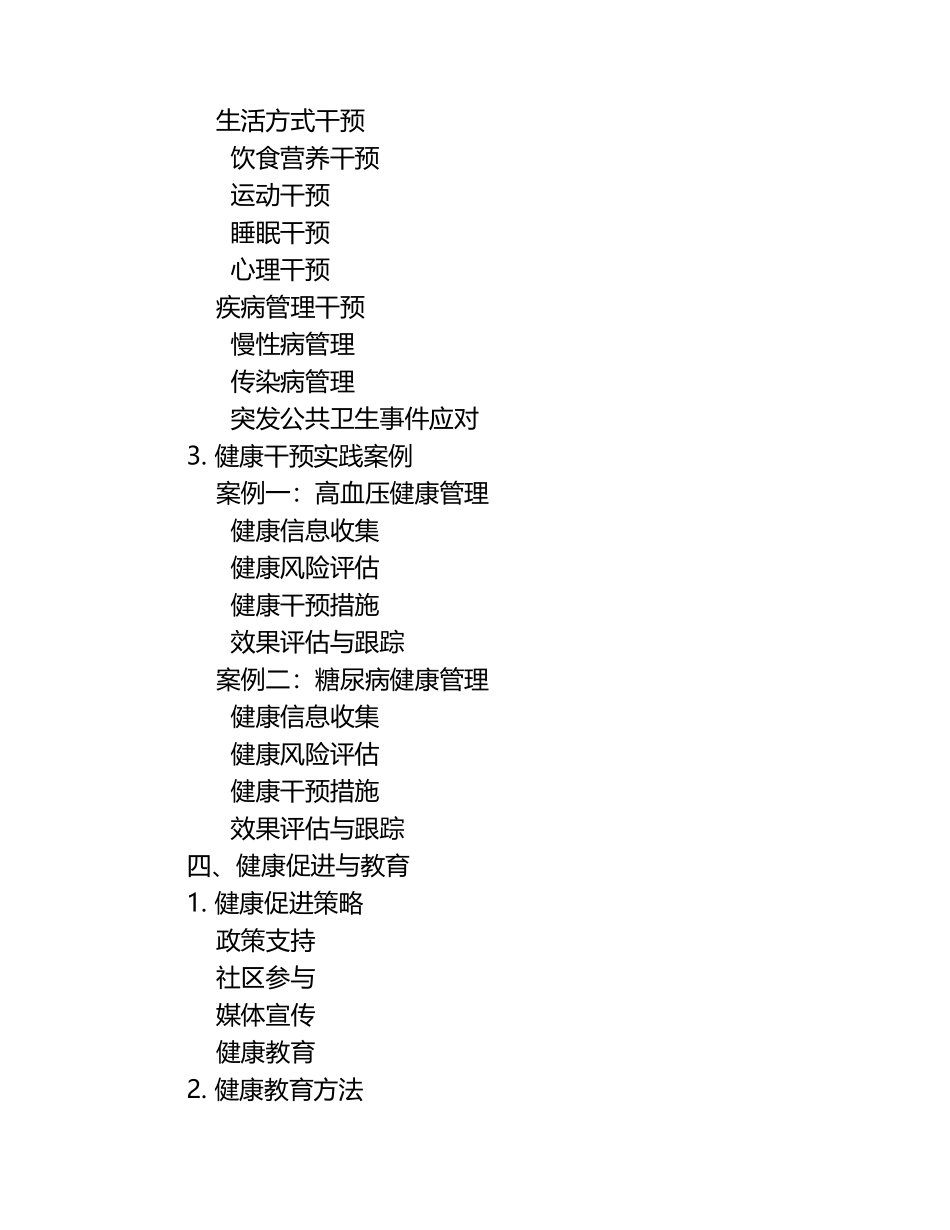 生活方式干预
饮食营养干预
运动干预
睡眠干预
心理干预
疾病管理干预
慢性病管理
传染病管理
突发公共卫生事件应对
3. 健康干预实践案例
案例一：高血压健康管理
健康信息收集
健康风险评估
健康干预措施
效果评估与跟踪
案例二：糖尿病健康管理
健康信息收集
健康风险评估
健康干预措施
效果评估与跟踪
四、健康促进与教育
1. 健康促进策略
政策支持
社区参与
媒体宣传
健康教育
2. 健康教育方法